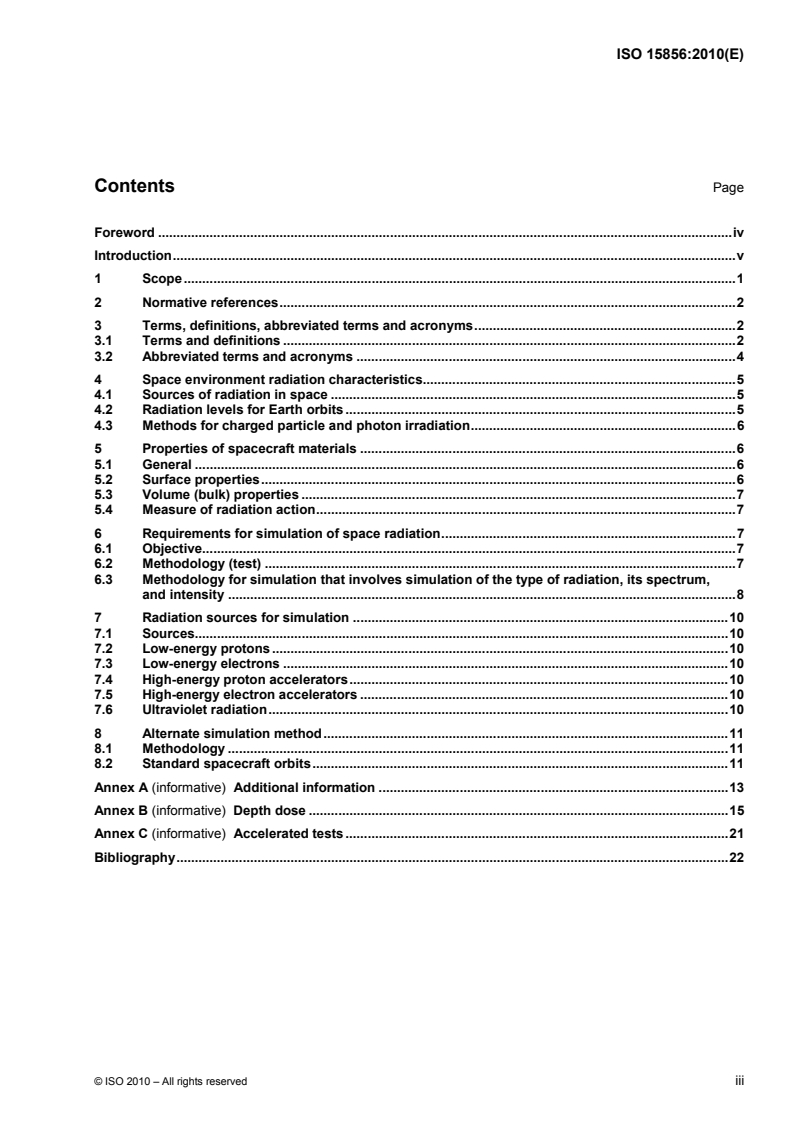 ISO 15856:2010(E)

Contents Page

Foreword iv

Introduction v

1 Scope 1

2 Normative references 2

3 Terms, definitions, abbreviated terms and acronyms 2
3.1 Terms and definitions 2
3.2 Abbreviated terms and acronyms 4

4 Space environment radiation characteristics 5
4.1 Sources of radiation in space 5
4.2 Radiation levels for Earth orbits 5
4.3 Methods for charged particle and photon irradiation 6

5 Properties of spacecraft materials 6
5.1 General 6
5.2 Surface properties 6
5.3 Volume (bulk) properties 7
5.4 Measure of radiation action 7

6 Requirements for simulation of space radiation 7
6.1 Objective 7
6.2 Methodology (test) 7
6.3 Methodology for simulation that involves simulation of the type of radiation, its spectrum, and intensity 8

7 Radiation sources for simulation 10
7.1 Sources 10
7.2 Low-energy protons 10
7.3 Low-energy electrons 10
7.4 High-energy proton accelerators 10
7.5 High-energy electron accelerators 10
7.6 Ultraviolet radiation 10

8 Alternate simulation method 11
8.1 Methodology 11
8.2 Standard spacecraft orbits 11

Annex A (informative) Additional information 13

Annex B (informative) Depth dose 15

Annex C (informative) Accelerated tests 21

Bibliography 22

© ISO 2010 – All rights reserved iii